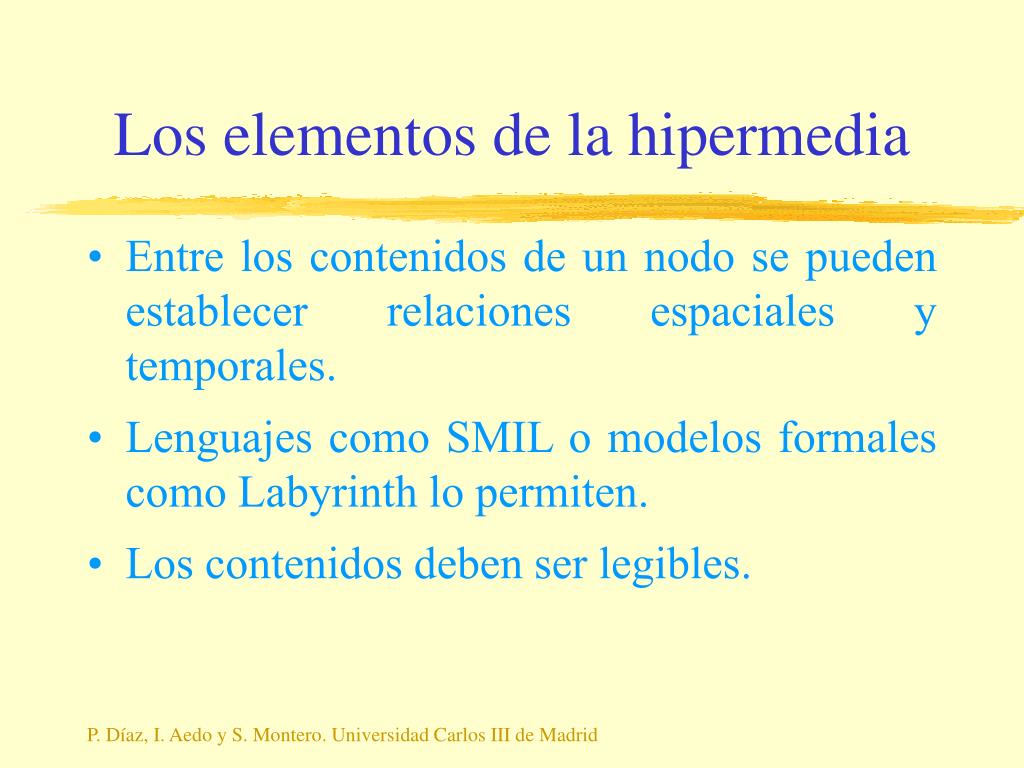 Los elementos de la hipermedia

• Entre los contenidos de un nodo se pueden establecer relaciones espaciales y temporales.

• Lenguajes como SMIL o modelos formales como Labyrinth lo permiten.

• Los contenidos deben ser legibles.

P. Díaz, I. Aedo y S. Montero. Universidad Carlos III de Madrid